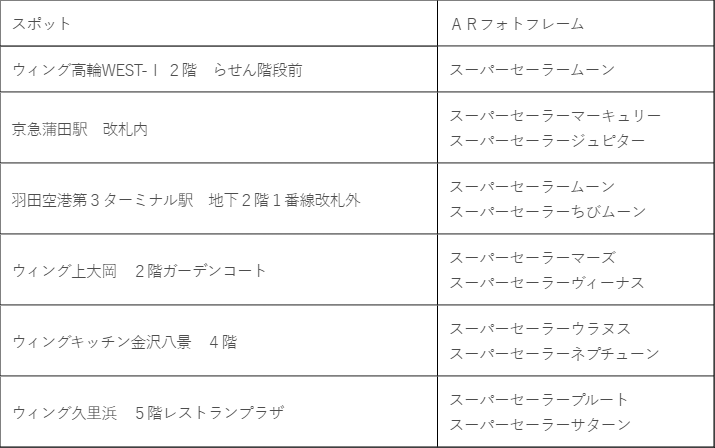 | スポット | ＡＲフォトフレーム |
|---|---|
| ウィング高輪WEST-Ｉ ２階 らせん階段前 | スーパーセーラームーン |
| 京急蒲田駅 改札内 | スーパーセーラーマーキュリー スーパーセーラージュピター |
| 羽田空港第３ターミナル駅 地下２階１番線改札外 | スーパーセーラームーン スーパーセーラーちびムーン |
| ウィング上大岡 ２階ガーデンコート | スーパーセーラーマーズ スーパーセーラーヴィーナス |
| ウィングキッチン金沢八景 ４階 | スーパーセーラーウラヌス スーパーセーラーネプチューン |
| ウィング久里浜 ５階レストランプラザ | スーパーセーラープルート スーパーセーラーサターン |